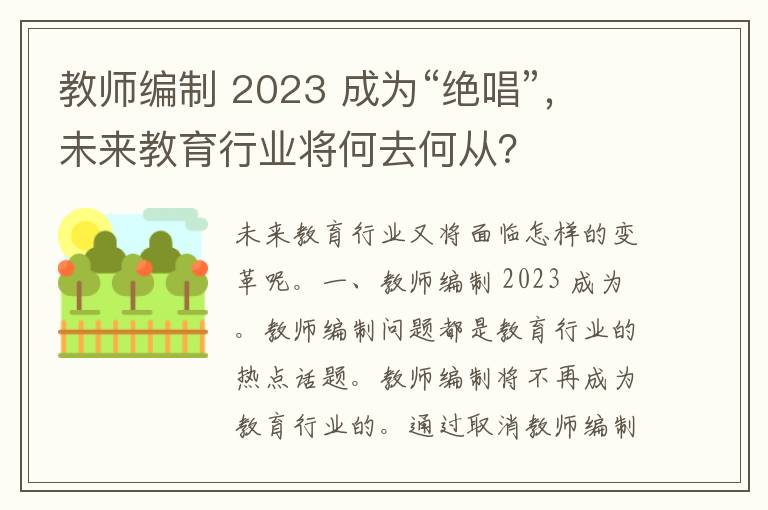 教师编制 2023 成为“绝唱”，未来教育行业将何去何从？

未来教育行业又将面临怎样的变革呢。一、教师编制 2023 成为。教师编制问题都是教育行业的热点话题。教师编制将不再成为教育行业的。通过取消教师编制